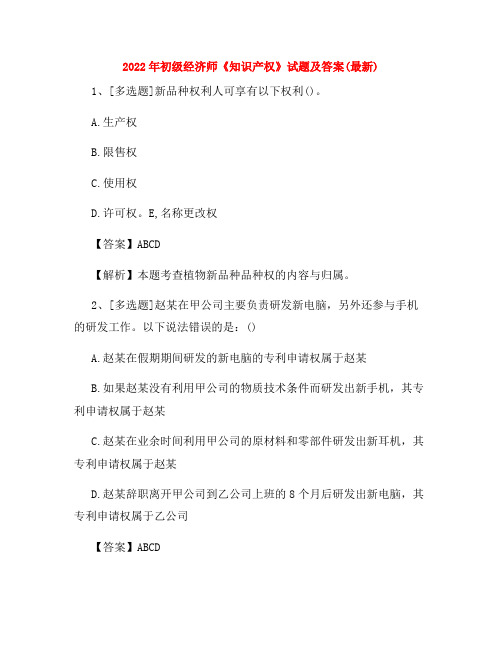 2022年初级经济师《知识产权》试题及答案(最新)

1、[多选题]新品种权利人可享有以下权利()。

A.生产权

B.限售权

C.使用权

D.许可权。E,名称更改权

【答案】ABCD

【解析】本题考查植物新品种品种权的内容与归属。

2、[多选题]赵某在甲公司主要负责研发新电脑，另外还参与手机的研发工作。以下说法错误的是：()

A.赵某在假期期间研发的新电脑的专利申请权属于赵某

B.如果赵某没有利用甲公司的物质技术条件而研发出新手机，其专利申请权属于赵某

C.赵某在业余时间利用甲公司的原材料和零部件研发出新耳机，其专利申请权属于赵某

D.赵某辞职离开甲公司到乙公司上班的8个月后研发出新电脑，其专利申请权属于乙公司

【答案】ABCD